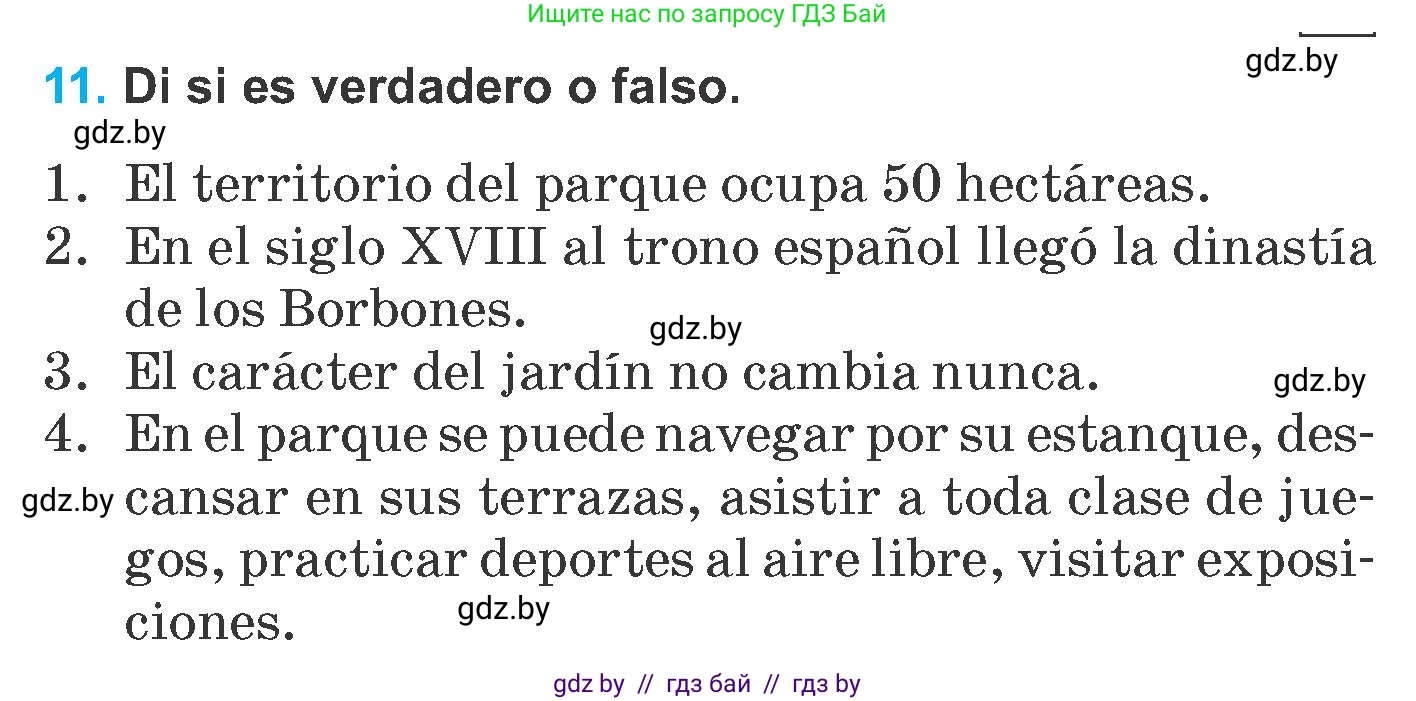 Ищите нас по запросу ГДЗ Бай

gdz.by

11. Di si es verdadero o falso.

gdz.by

1. El territorio del parque ocupa 50 hectáreas.
2. En el siglo XVIII al trono español llegó la dinastía de los Borbones.

gdz.by

3. El carácter del jardín no cambia nunca.

gdz.by

4. En el parque se puede navegar por su estanque, descansar en sus terrazas, asistir a toda clase de juegos, practicar deportes al aire libre, visitar exposiciones.

gdz.by

gdz.by

gdz by // гдз бай // гдз by